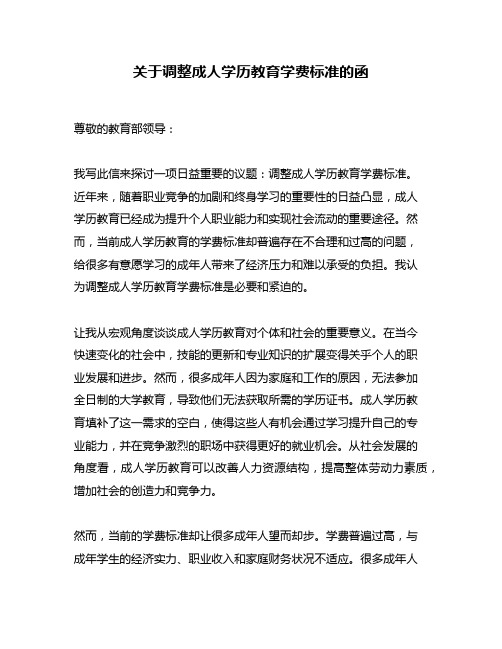 关于调整成人学历教育学费标准的函

尊敬的教育部领导：

我写此信来探讨一项日益重要的议题：调整成人学历教育学费标准。近年来，随着职业竞争的加剧和终身学习的重要性的日益凸显，成人学历教育已经成为提升个人职业能力和实现社会流动的重要途径。然而，当前成人学历教育的学费标准却普遍存在不合理和过高的问题，给很多有意愿学习的成年人带来了经济压力和难以承受的负担。我认为调整成人学历教育学费标准是必要和紧迫的。

让我从宏观角度谈谈成人学历教育对个体和社会的重要意义。在当今快速变化的社会中，技能的更新和专业知识的扩展变得关乎个人的职业发展和进步。然而，很多成年人因为家庭和工作的原因，无法参加全日制的大学教育，导致他们无法获取所需的学历证书。成人学历教育填补了这一需求的空白，使得这些人有机会通过学习提升自己的专业能力，并在竞争激烈的职场中获得更好的就业机会。从社会发展的角度看，成人学历教育可以改善人力资源结构，提高整体劳动力素质，增加社会的创造力和竞争力。

然而，当前的学费标准却让很多成年人望而却步。学费普遍过高，与成年学生的经济实力、职业收入和家庭财务状况不适应。很多成年人